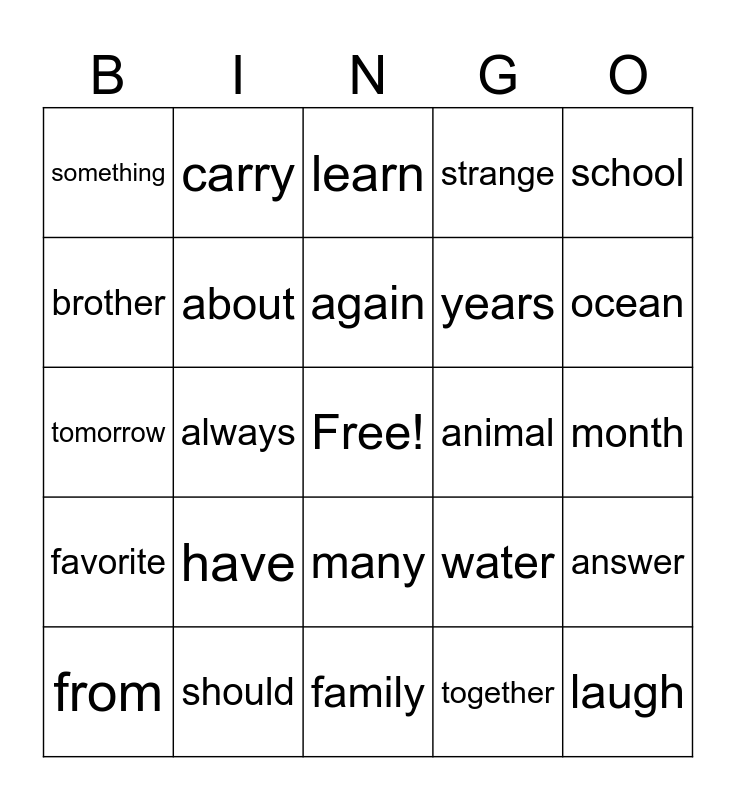 | B | I | N | G | O |
|---|---|---|---|---|
| something | carry | learn | strange | school |
| brother | about | again | years | ocean |
| tomorrow | always | Free! | animal | month |
| favorite | have | many | water | answer |
| from | should | family | together | laugh |